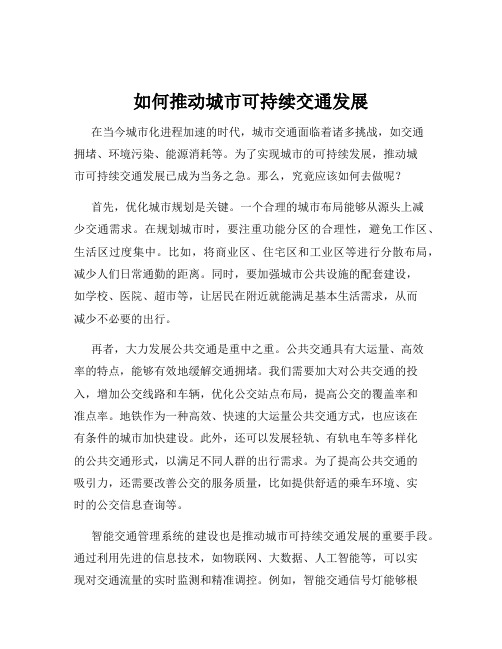 如何推动城市可持续交通发展

在当今城市化进程加速的时代，城市交通面临着诸多挑战，如交通拥堵、环境污染、能源消耗等。为了实现城市的可持续发展，推动城市可持续交通发展已成为当务之急。那么，究竟应该如何去做呢？

首先，优化城市规划是关键。一个合理的城市布局能够从源头上减少交通需求。在规划城市时，要注重功能分区的合理性，避免工作区、生活区过度集中。比如，将商业区、住宅区和工业区等进行分散布局，减少人们日常通勤的距离。同时，要加强城市公共设施的配套建设，如学校、医院、超市等，让居民在附近就能满足基本生活需求，从而减少不必要的出行。

再者，大力发展公共交通是重中之重。公共交通具有大运量、高效率的特点，能够有效地缓解交通拥堵。我们需要加大对公共交通的投入，增加公交线路和车辆，优化公交站点布局，提高公交的覆盖率和准点率。地铁作为一种高效、快速的大运量公共交通方式，也应该在有条件的城市加快建设。此外，还可以发展轻轨、有轨电车等多样化的公共交通形式，以满足不同人群的出行需求。为了提高公共交通的吸引力，还需要改善公交的服务质量，比如提供舒适的乘车环境、实时的公交信息查询等。

智能交通管理系统的建设也是推动城市可持续交通发展的重要手段。通过利用先进的信息技术，如物联网、大数据、人工智能等，可以实现对交通流量的实时监测和精准调控。例如，智能交通信号灯能够根